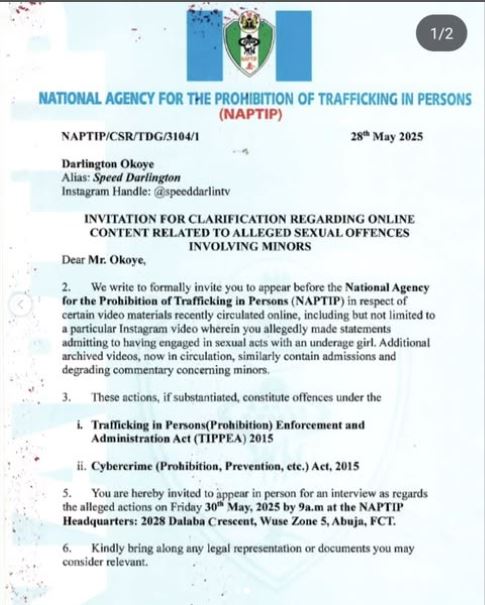 1/2

NATIONAL AGENCY FOR THE PROHIBITION OF TRAFFICKING IN PERSONS
(NAPTIP)

NAPTIP/CSR/TDG/3104/1

28$^{th}$ May 2025

Darlington Okoye
Alias: Speed Darlington
Instagram Handle: @speeddarlintv

INVITATION FOR CLARIFICATION REGARDING ONLINE CONTENT RELATED TO ALLEGED SEXUAL OFFENCES INVOLVING MINORS

Dear Mr. Okoye,

2. We write to formally invite you to appear before the National Agency for the Prohibition of Trafficking in Persons (NAPTIP) in respect of certain video materials recently circulated online, including but not limited to a particular Instagram video wherein you allegedly made statements admitting to having engaged in sexual acts with an underage girl. Additional archived videos, now in circulation, similarly contain admissions and degrading commentary concerning minors.

3. These actions, if substantiated, constitute offences under the

i. Trafficking in Persons(Prohibition) Enforcement and Administration Act (TIPPEA) 2015

ii. Cybercrime (Prohibition, Prevention, etc.) Act, 2015

5. You are hereby invited to appear in person for an interview as regards the alleged actions on Friday 30$^{th}$ May, 2025 by 9a.m at the NAPTIP Headquarters: 2028 Dalaba Crescent, Wuse Zone 5, Abuja, FCT.

6. Kindly bring along any legal representation or documents you may consider relevant.